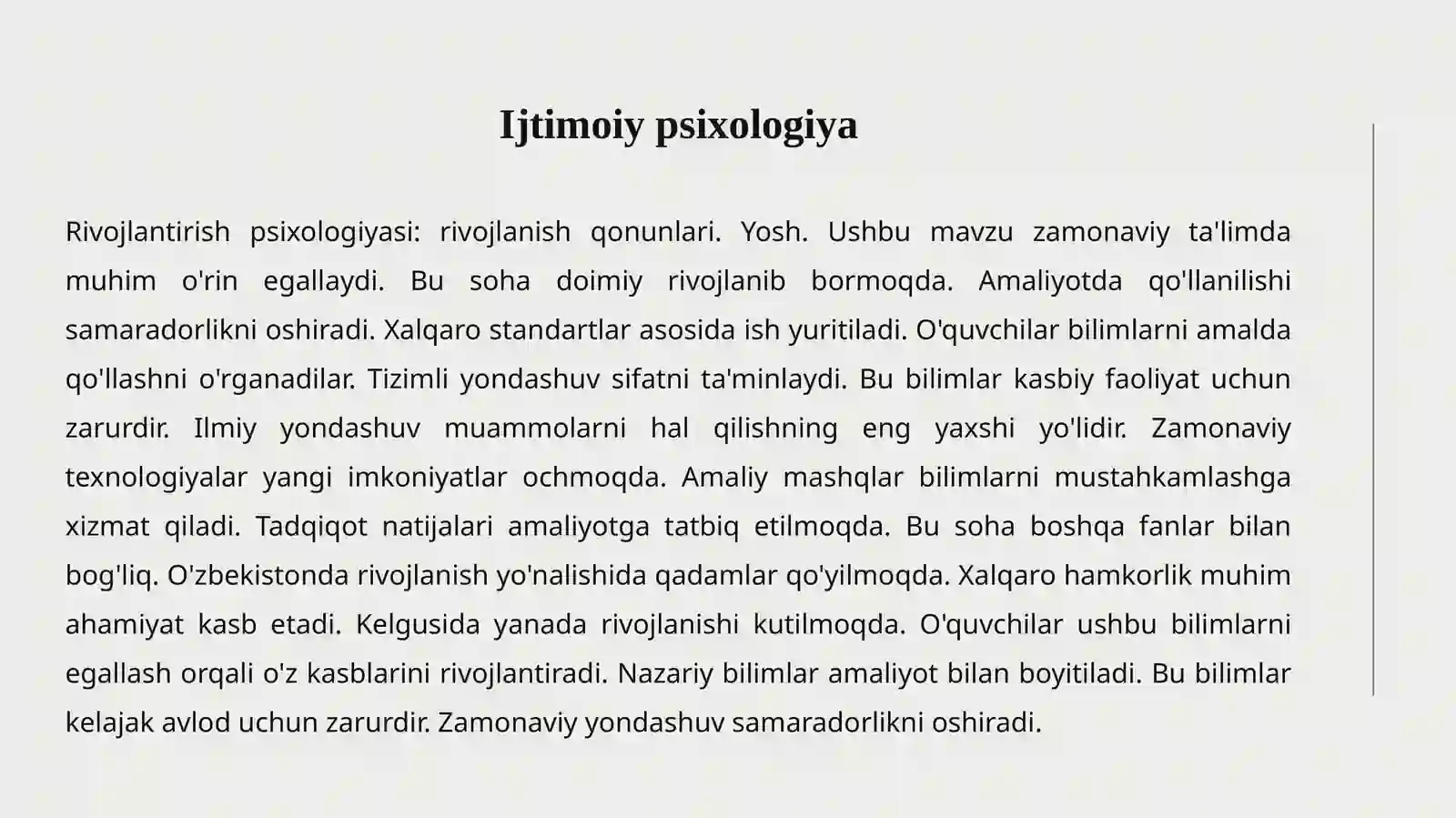 Ijtimoiy psixologiya

Rivojlantirish psixologiyasi: rivojlanish qonunlari. Yosh. Ushbu mavzu zamonaviy ta'limda muhim o'rin egallaydi. Bu soha doimiy rivojlanib bormoqda. Amaliyotda qo'llanilishi samaradorlikni oshiradi. Xalqaro standartlar asosida ish yuritiladi. O'quvchilar bilimlarni amalda qo'llashni o'rganadilar. Tizimli yondashuv sifatni ta'minlaydi. Bu bilimlar kasbiy faoliyat uchun zarurdir. Ilmiy yondashuv muammolarni hal qilishning eng yaxshi yo'lidir. Zamonaviy texnologiyalar yangi imkoniyatlar ochmoqda. Amaliy mashqlar bilimlarni mustahkamlashga xizmat qiladi. Tadqiqot natijalari amaliyotga tatbiq etilmoqda. Bu soha boshqa fanlar bilan bog'liq. O'zbekistonda rivojlanish yo'nalishida qadamlar qo'yilmoqda. Xalqaro hamkorlik muhim ahamiyat kasb etadi. Kelgusida yanada rivojlanishi kutilmoqda. O'quvchilar ushbu bilimlarni egallash orqali o'z kasblarini rivojlantiradi. Nazariy bilimlar amaliyot bilan boyitiladi. Bu bilimlar kelajak avlod uchun zarurdir. Zamonaviy yondashuv samaradorlikni oshiradi.